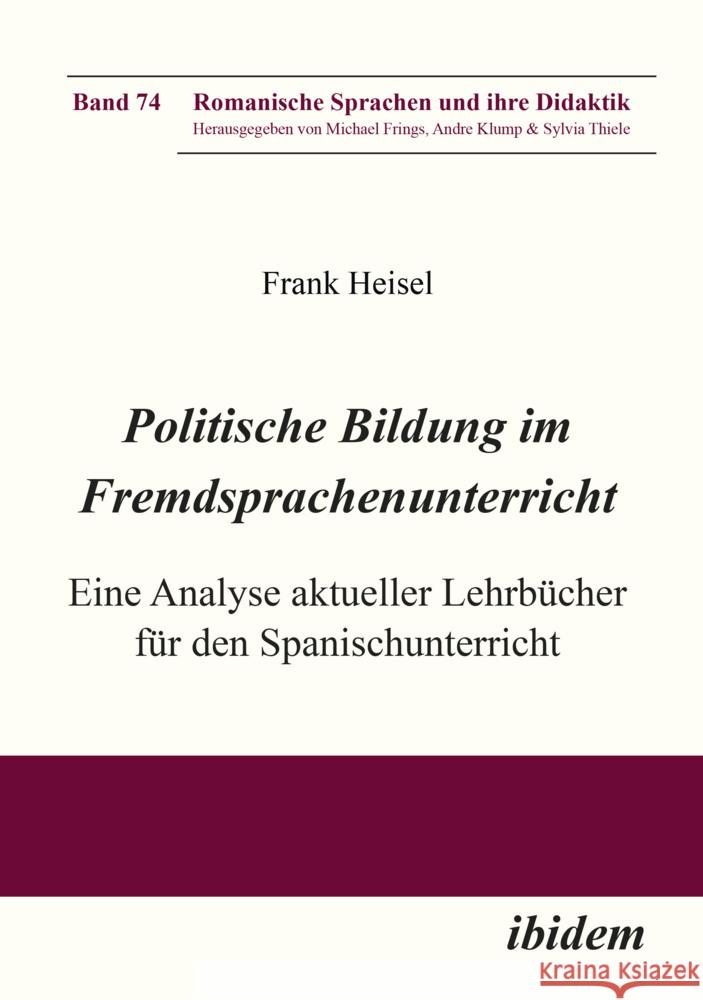 Band 74 Romanische Sprachen und ihre Didaktik
Herausgegeben von Michael Frings, Andre Klump & Sylvia Thiele

Frank Heisel

Politische Bildung im Fremdsprachenunterricht

Eine Analyse aktueller Lehrbücher für den Spanischunterricht

ibidem